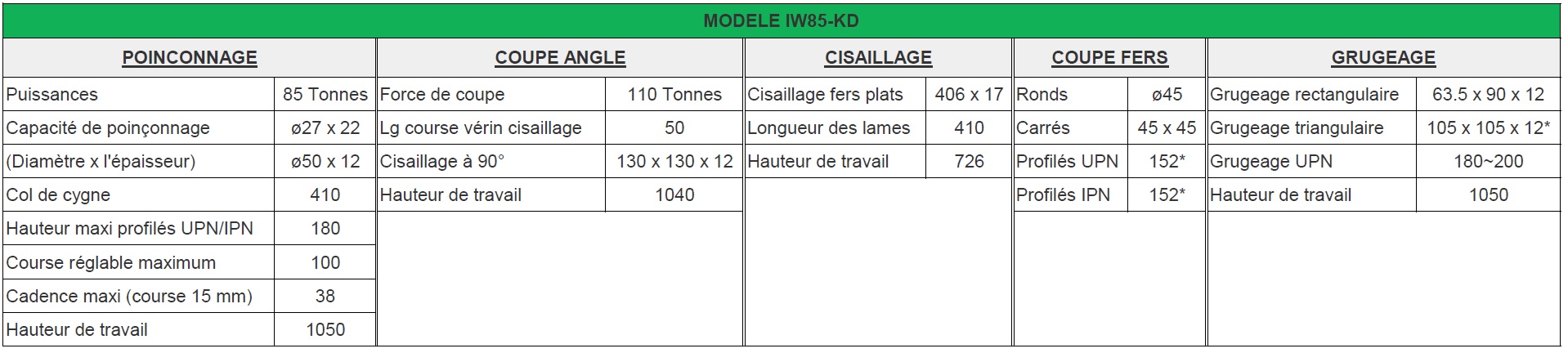 MODELE IW85-KD

POINCONNAGE

| Puissances | 85 Tonnes |
|---|---|
| Capacité de poinçonnage | ø27 x 22 |
| (Diamètre x l'épaisseur) | ø50 x 12 |
| Col de cygne | 410 |
| Hauteur maxi profilés UPN/IPN | 180 |
| Course réglable maximum | 100 |
| Cadence maxi (course 15 mm) | 38 |
| Hauteur de travail | 1050 |

COUPE ANGLE

| Force de coupe | 110 Tonnes |
|---|---|
| Lg course vérin cisaillage | 50 |
| Cisaillage à 90° | 130 x 130 x 12 |
| Hauteur de travail | 1040 |

CISAILLAGE

| Cisaillage fers plats | 406 x 17 |
|---|---|
| Longueur des lames | 410 |
| Hauteur de travail | 726 |

COUPE FERS

| Ronds | ø45 |
|---|---|
| Carrés | 45 x 45 |
| Profilés UPN | 152* |
| Profilés IPN | 152* |

GRUGEAGE

| Grugeage rectangulaire | 63.5 x 90 x 12 |
|---|---|
| Grugeage triangulaire | 105 x 105 x 12* |
| Grugeage UPN | 180~200 |
| Hauteur de travail | 1050 |